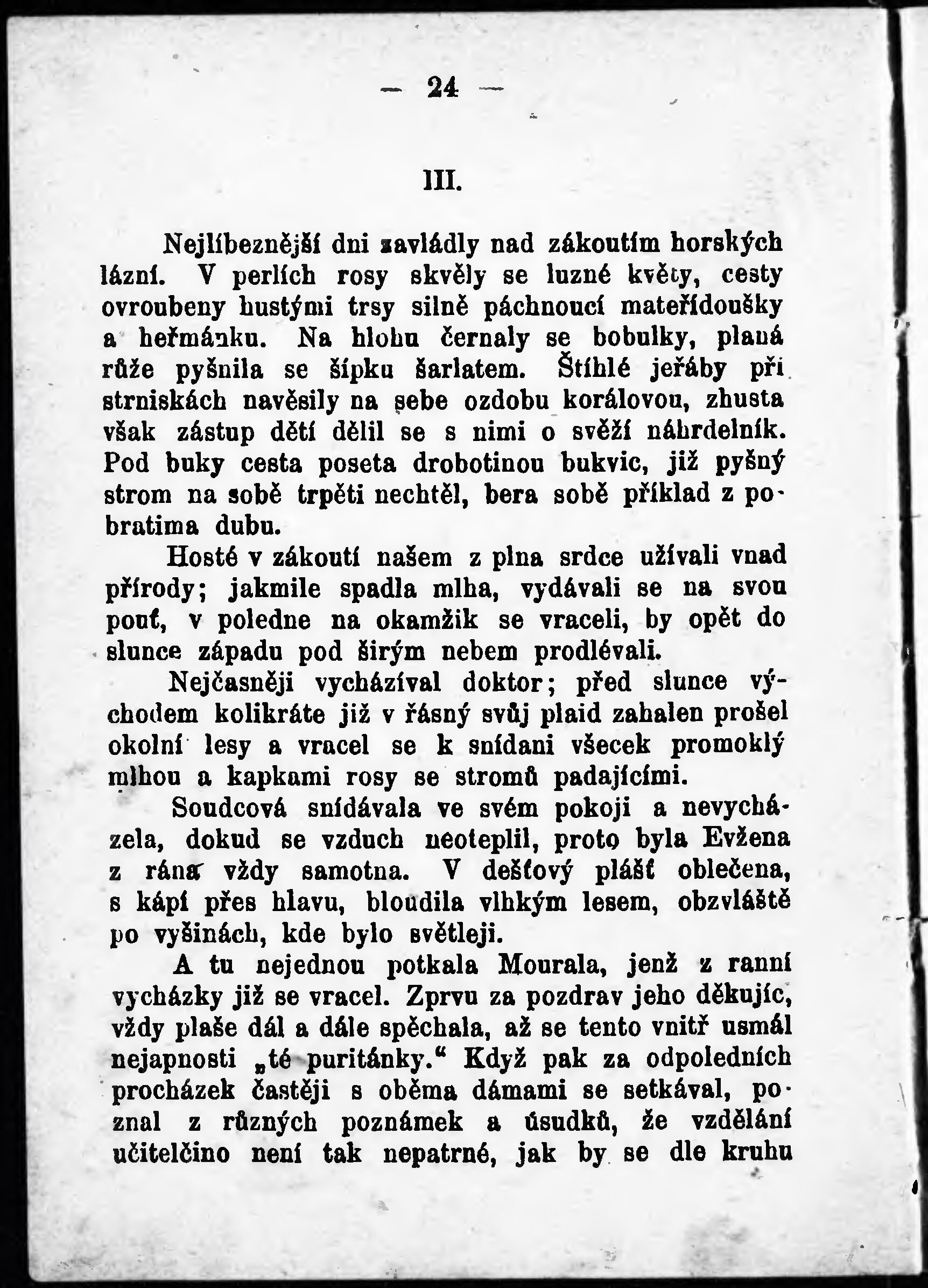 — 24 —

III.

Nejlíbeznější dni zavládly nad zákoutím horských lázní. V perlích rosy skvěly se luzné květy, cesty ovroubeny hustými trsy silně páchnoucí mateřídoušky a heřmánku. Na hlohu černaly se bobulky, planá růže pyšnila se šípku šarlatem. Štíhlé jeřáby při strniskách navěsily na sebe ozdobu korálovou, zhusta však zástup dětí dělil se s nimi o svěží náhrdelník. Pod buky cesta poseta drobotinou bukvic, již pyšný strom na sobě trpěti nechtěl, bera sobě příklad z pobratima dubu.

Hosté v zákoutí našem z plna srdce užívali vnad přírody; jakmile spadla mlha, vydávali se na svou pouť, v poledne na okamžik se vraceli, by opět do slunce západu pod širým nebem prodlévali.

Nejčasněji vycházíval doktor; před slunce východem kolikráte již v řásný svůj plaid zahalen prošel okolní lesy a vracel se k snídani všecek promoklý mlhou a kapkami rosy se stromů padajícími.

Soudcová snídávala ve svém pokoji a nevycházela, dokud se vzduch neoteplil, proto byla Evžena z rána vždy samotna. V dešťový plášť oblečena, s kápí přes hlavu, bloudila vlhkým lesem, obzvláště po vyšinách, kde bylo světleji.

A tu nejednou potkala Mourala, jenž z ranní vycházky již se vracel. Zprvu za pozdrav jeho děkujíc, vždy plaše dál a dále spěchala, až se tento vnitř usmál nejapnosti „té puritánky.“ Když pak za odpoledních procházek častěji s oběma dámami se setkával, poznal z různých poznámek a úsudků, že vzdělání učitelčino není tak nepatrné, jak by se dle kruhu